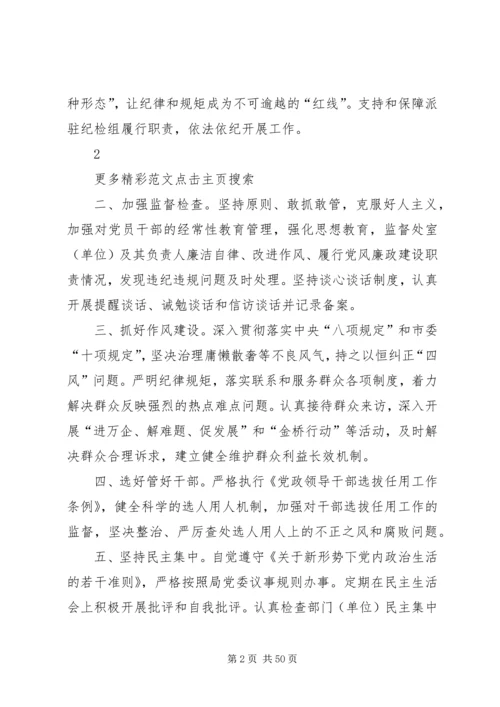 种形态”，让纪律和规矩成为不可逾越的“红线”。支持和保障派驻纪检组履行职责，依法依纪开展工作。

2

更多精彩范文点击主页搜索

二、加强监督检查。坚持原则、敢抓敢管，克服好人主义，加强对党员干部的经常性教育管理，强化思想教育，监督处室（单位）及其负责人廉洁自律、改进作风、履行党风廉政建设职责情况，发现违纪违规问题及时处理。坚持谈心谈话制度，认真开展提醒谈话、诫勉谈话和信访谈话并记录备案。

三、抓好作风建设。深入贯彻落实中央“八项规定”和市委“十项规定”，坚决治理庸懒散奢等不良风气，持之以恒纠正“四风”问题。严明纪律规矩，落实联系和服务群众各项制度，着力解决群众反映强烈的热点难点问题。认真接待群众来访，深入开展“进万企、解难题、促发展”和“金桥行动”等活动，及时解决群众合理诉求，建立健全维护群众利益长效机制。

四、选好管好干部。严格执行《党政领导干部选拔任用工作条例》，健全科学的选人用人机制，加强对干部选拔任用工作的监督，坚决整治、严厉查处选人用人上的不正之风和腐败问题。

五、坚持民主集中。自觉遵守《关于新形势下党内政治生活的若干准则》，严格按照局党委议事规则办事。定期在民主生活会上积极开展批评和自我批评。认真检查部门（单位）民主集中

第 2 页 共 50 页